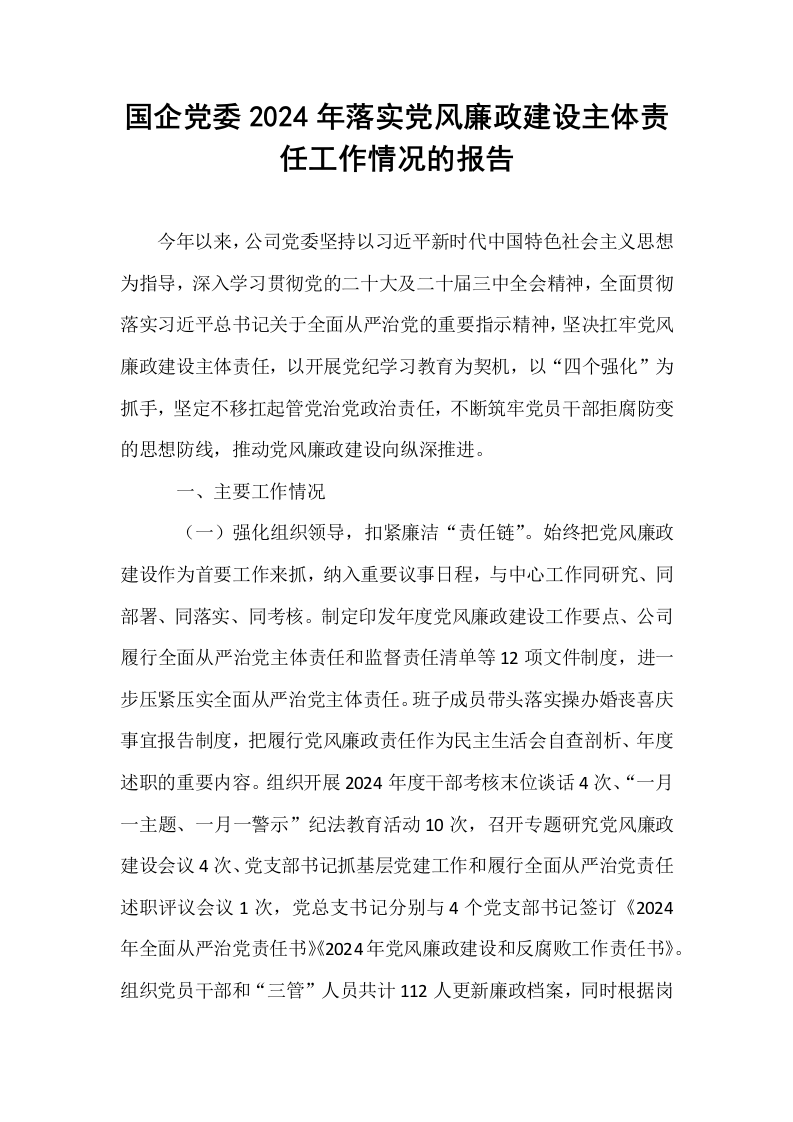 国企党委2024年落实党风廉政建设主体责任工作情况的报告

今年以来，公司党委坚持以习近平新时代中国特色社会主义思想为指导，深入学习贯彻党的二十大及二十届三中全会精神，全面贯彻落实习近平总书记关于全面从严治党的重要指示精神，坚决扛牢党风廉政建设主体责任，以开展党纪学习教育为契机，以“四个强化”为抓手，坚定不移扛起管党治党政治责任，不断筑牢党员干部拒腐防变的思想防线，推动党风廉政建设向纵深推进。

一、主要工作情况

（一）强化组织领导，扣紧廉洁“责任链”。始终把党风廉政建设作为首要工作来抓，纳入重要议事日程，与中心工作同研究、同部署、同落实、同考核。制定印发年度党风廉政建设工作要点、公司履行全面从严治党主体责任和监督责任清单等12项文件制度，进一步压紧压实全面从严治党主体责任。班子成员带头落实操办婚丧喜庆事宜报告制度，把履行党风廉政责任作为民主生活会自查剖析、年度述职的重要内容。组织开展2024年度干部考核末位谈话4次、“一月一主题、一月一警示”纪法教育活动10次，召开专题研究党风廉政建设会议4次、党支部书记抓基层党建工作和履行全面从严治党责任述职评议会议1次，党总支书记分别与4个党支部书记签订《2024年全面从严治党责任书》《2024年党风廉政建设和反腐败工作责任书》。组织党员干部和“三管”人员共计112人更新廉政档案，同时根据岗